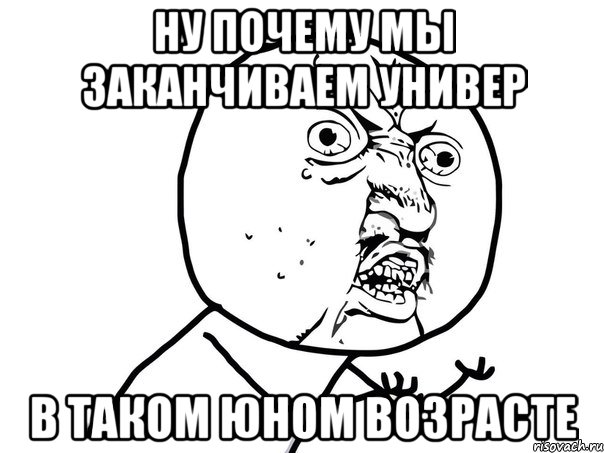 НУ ПОЧЕМУ МЫ ЗАКАНЧИВАЕМ УНИВЕР

В ТАКОМ ЮНОМ ВОЗРАСТЕ

risovach.ru